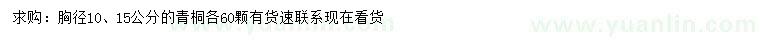 求购：胸径10、15公分的青桐各60颗有货速联系现在看货

www.yuanlin.com